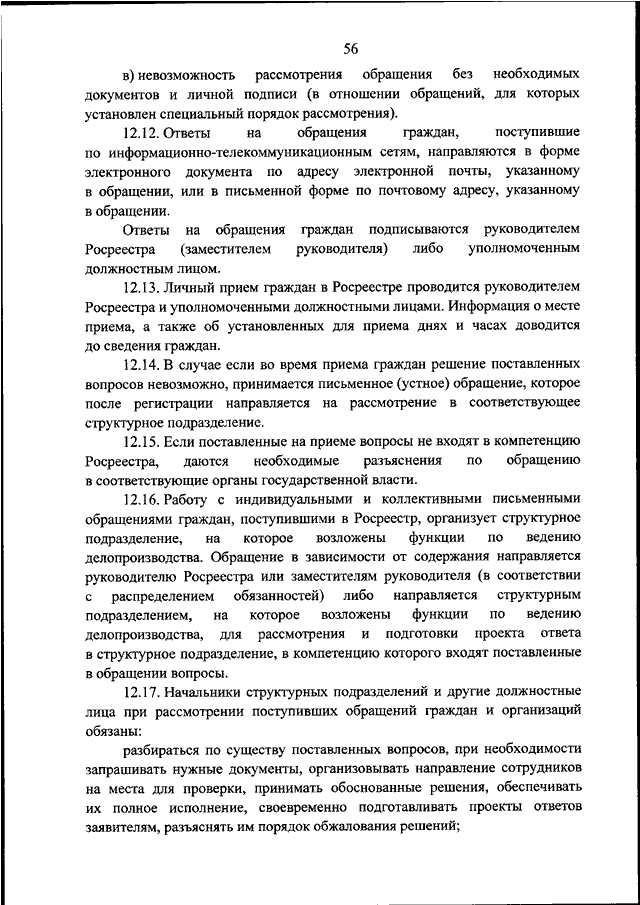 56

в) невозможность рассмотрения обращения без необходимых документов и личной подписи (в отношении обращений, для которых установлен специальный порядок рассмотрения).

12.12. Ответы на обращения граждан, поступившие по информационно-телекоммуникационным сетям, направляются в форме электронного документа по адресу электронной почты, указанному в обращении, или в письменной форме по почтовому адресу, указанному в обращении.

Ответы на обращения граждан подписываются руководителем Росреестра (заместителем руководителя) либо уполномоченным должностным лицом.

12.13. Личный прием граждан в Росреестре проводится руководителем Росреестра и уполномоченными должностными лицами. Информация о месте приема, а также об установленных для приема днях и часах доводится до сведения граждан.

12.14. В случае если во время приема граждан решение поставленных вопросов невозможно, принимается письменное (устное) обращение, которое после регистрации направляется на рассмотрение в соответствующее структурное подразделение.

12.15. Если поставленные на приеме вопросы не входят в компетенцию Росреестра, даются необходимые разъяснения по обращению в соответствующие органы государственной власти.

12.16. Работу с индивидуальными и коллективными письменными обращениями граждан, поступившими в Росреестр, организует структурное подразделение, на которое возложены функции по ведению делопроизводства. Обращение в зависимости от содержания направляется руководителю Росреестра или заместителям руководителя (в соответствии с распределением обязанностей) либо направляется структурным подразделением, на которое возложены функции по ведению делопроизводства, для рассмотрения и подготовки проекта ответа в структурное подразделение, в компетенцию которого входят поставленные в обращении вопросы.

12.17. Начальники структурных подразделений и другие должностные лица при рассмотрении поступивших обращений граждан и организаций обязаны:

разбираться по существу поставленных вопросов, при необходимости запрашивать нужные документы, организовывать направление сотрудников на места для проверки, принимать обоснованные решения, обеспечивать их полное исполнение, своевременно подготавливать проекты ответов заявителям, разъяснять им порядок обжалования решений;